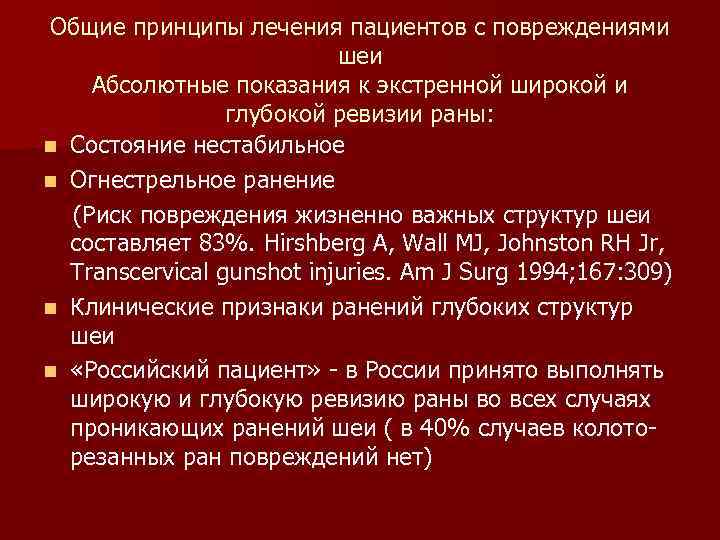 Общие принципы лечения пациентов с повреждениями шеи
Абсолютные показания к экстренной широкой и глубокой ревизии раны:

Состояние нестабильное

Огнестрельное ранение

(Риск повреждения жизненно важных структур шеи составляет 83%. Hirshberg A, Wall MJ, Johnston RH Jr, Transcervical gunshot injuries. Am J Surg 1994;167:309)

Клинические признаки ранений глубоких структур шеи

«Российский пациент» - в России принято выполнять широкую и глубокую ревизию раны во всех случаях проникающих ранений шеи ( в 40% случаев колото-резанных ран повреждений нет)